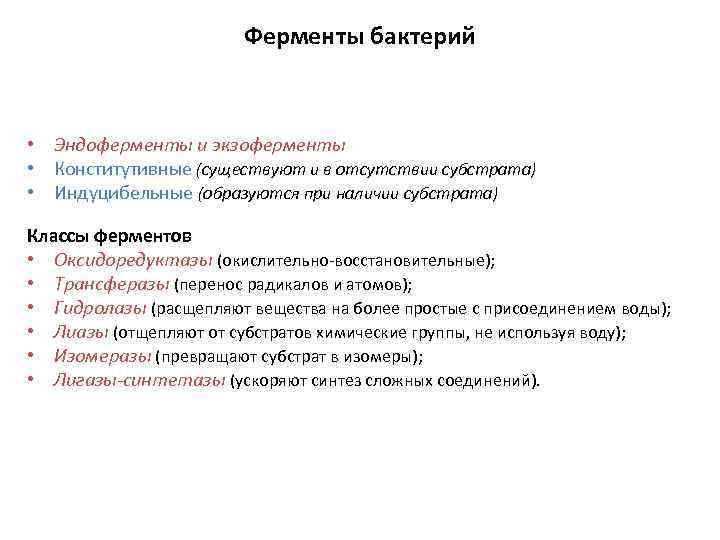 Ферменты бактерий

• Эндоферменты и экзоферменты
• Конститутивные (существуют и в отсутствии субстрата)
• Индуцибельные (образуются при наличии субстрата)

Классы ферментов
• Оксидоредуктазы (окислительно-восстановительные);
• Трансферазы (перенос радикалов и атомов);
• Гидролазы (расщепляют вещества на более простые с присоединением воды);
• Лиазы (отщепляют от субстратов химические группы, не используя воду);
• Изомеразы (превращают субстрат в изомеры);
• Лигазы-синтетазы (ускоряют синтез сложных соединений).